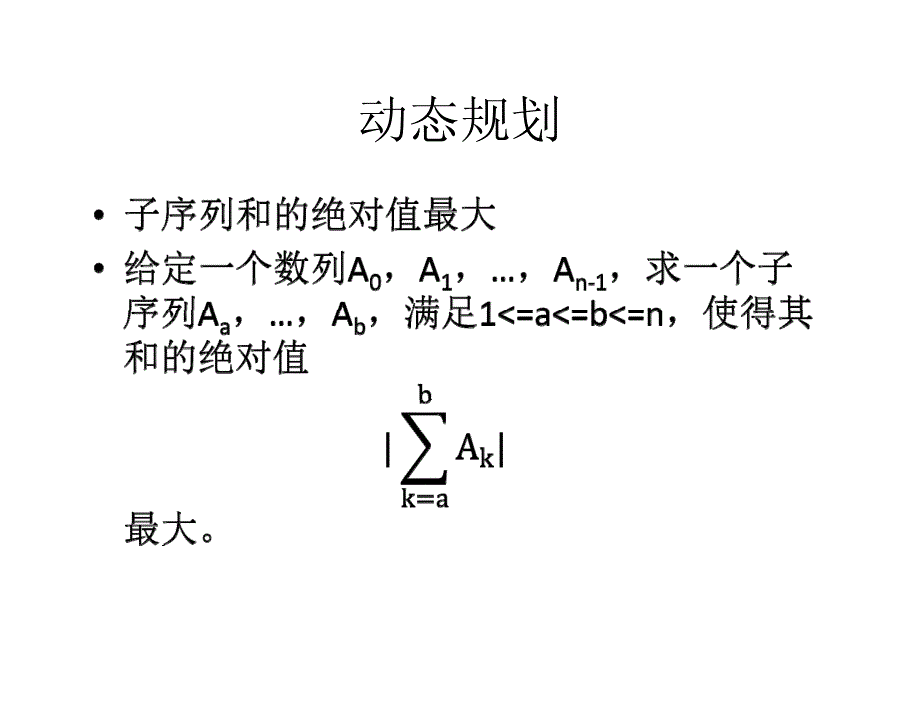 动态规划

• 子序列和的绝对值最大

• 给定一个数列$A_0$，$A_1$，…，$A_{n-1}$，求一个子序列$A_a$，…，$A_b$，满足1<=a<=b<=n，使得其和的绝对值

$|\sum_{k=a}^{b} A_k|$

最大。